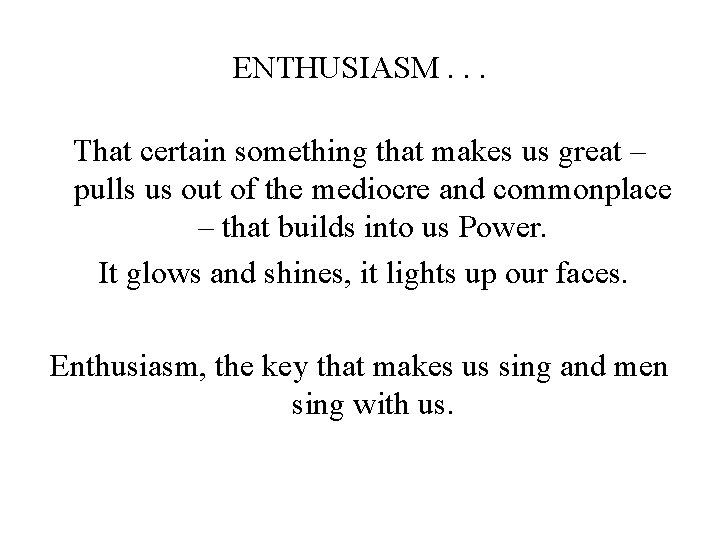 ENTHUSIASM . . .

That certain something that makes us great – pulls us out of the mediocre and commonplace – that builds into us Power.

It glows and shines, it lights up our faces.

Enthusiasm, the key that makes us sing and men sing with us.